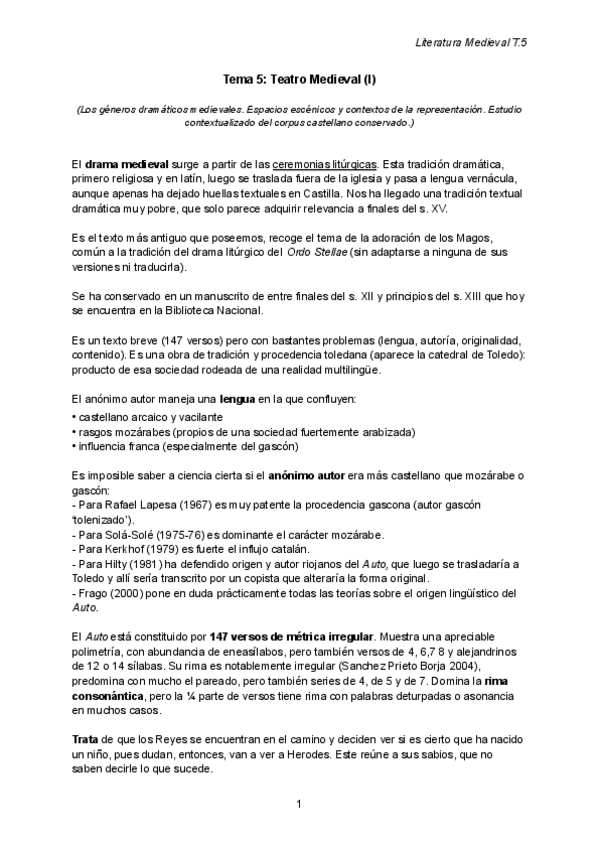 Literatura Medieval T.5

Tema 5: Teatro Medieval (I)

(Los géneros dramáticos medievales. Espacios escénicos y contextos de la representación. Estudio contextualizado del corpus castellano conservado.)

El drama medieval surge a partir de las ceremonias litúrgicas. Esta tradición dramática, primero religiosa y en latín, luego se traslada fuera de la iglesia y pasa a lengua vernácula, aunque apenas ha dejado huellas textuales en Castilla. Nos ha llegado una tradición textual dramática muy pobre, que solo parece adquirir relevancia a finales del s. XV.

Es el texto más antiguo que poseemos, recoge el tema de la adoración de los Magos, común a la tradición del drama litúrgico del Ordo Stellae (sin adaptarse a ninguna de sus versiones ni traducirla).

Se ha conservado en un manuscrito de entre finales del s. XII y principios del s. XIII que hoy se encuentra en la Biblioteca Nacional.

Es un texto breve (147 versos) pero con bastantes problemas (lengua, autoría, originalidad, contenido). Es una obra de tradición y procedencia toledana (aparece la catedral de Toledo): producto de esa sociedad rodeada de una realidad multilingüe.

El anónimo autor maneja una lengua en la que confluyen:
• castellano arcaico y vacilante
• rasgos mozárabes (propios de una sociedad fuertemente arabizada)
• influencia franca (especialmente del gascón)

Es imposible saber a ciencia cierta si el anónimo autor era más castellano que mozárabe o gascón:
- Para Rafael Lapesa (1967) es muy patente la procedencia gascona (autor gascón 'tolenizado').
- Para Solá-Solé (1975-76) es dominante el carácter mozárabe.
- Para Kerkhof (1979) es fuerte el influjo catalán.
- Para Hilty (1981) ha defendido origen y autor riojanos del Auto, que luego se trasladaría a Toledo y allí sería transcrito por un copista que alteraría la forma original.
- Frago (2000) pone en duda prácticamente todas las teorías sobre el origen lingüístico del Auto.

El Auto está constituido por 147 versos de métrica irregular. Muestra una apreciable polimetría, con abundancia de eneasílabos, pero también versos de 4, 6,7 8 y alejandrinos de 12 o 14 sílabas. Su rima es notablemente irregular (Sanchez Prieto Borja 2004), predomina con mucho el pareado, pero también series de 4, de 5 y de 7. Domina la rima consonántica, pero la ¼ parte de versos tiene rima con palabras deturpadas o asonancia en muchos casos.

Trata de que los Reyes se encuentran en el camino y deciden ver si es cierto que ha nacido un niño, pues dudan, entonces, van a ver a Herodes. Este reúne a sus sabios, que no saben decirle lo que sucede.

1